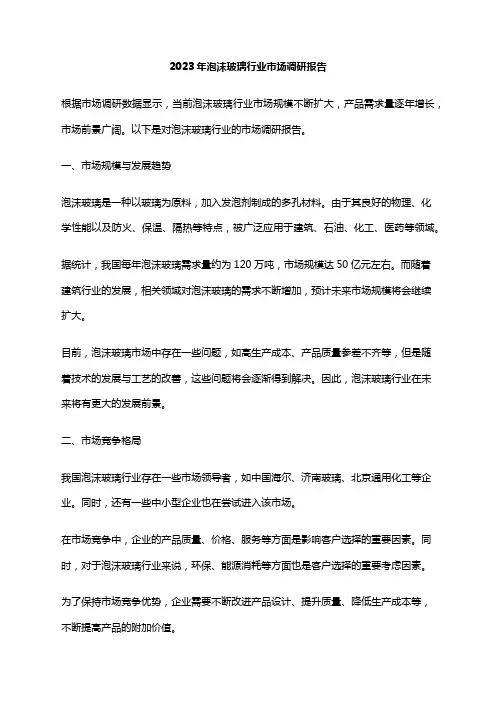 2023年泡沫玻璃行业市场调研报告

根据市场调研数据显示，当前泡沫玻璃行业市场规模不断扩大，产品需求量逐年增长，市场前景广阔。以下是对泡沫玻璃行业的市场调研报告。

一、市场规模与发展趋势

泡沫玻璃是一种以玻璃为原料，加入发泡剂制成的多孔材料。由于其良好的物理、化学性能以及防火、保温、隔热等特点，被广泛应用于建筑、石油、化工、医药等领域。

据统计，我国每年泡沫玻璃需求量约为120万吨，市场规模达50亿元左右。而随着建筑行业的发展，相关领域对泡沫玻璃的需求不断增加，预计未来市场规模将会继续扩大。

目前，泡沫玻璃市场中存在一些问题，如高生产成本、产品质量参差不齐等，但是随着技术的发展与工艺的改善，这些问题将会逐渐得到解决。因此，泡沫玻璃行业在未来将有更大的发展前景。

二、市场竞争格局

我国泡沫玻璃行业存在一些市场领导者，如中国海尔、济南玻璃、北京通用化工等企业。同时，还有一些中小型企业也在尝试进入该市场。

在市场竞争中，企业的产品质量、价格、服务等方面是影响客户选择的重要因素。同时，对于泡沫玻璃行业来说，环保、能源消耗等方面也是客户选择的重要考虑因素。

为了保持市场竞争优势，企业需要不断改进产品设计、提升质量、降低生产成本等，不断提高产品的附加价值。